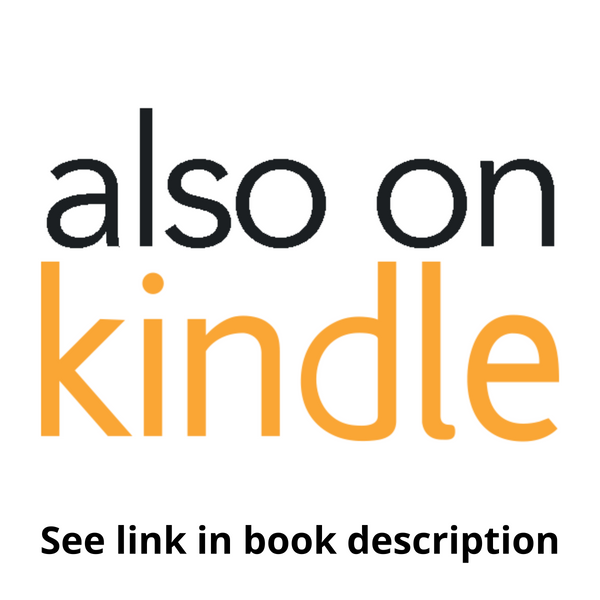 also on
kindle

See link in book description